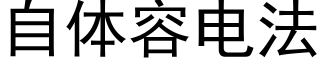 自体容电法